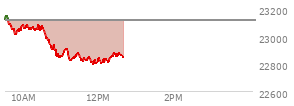 23200
23000
22800
22600
10AM
12PM
2PM